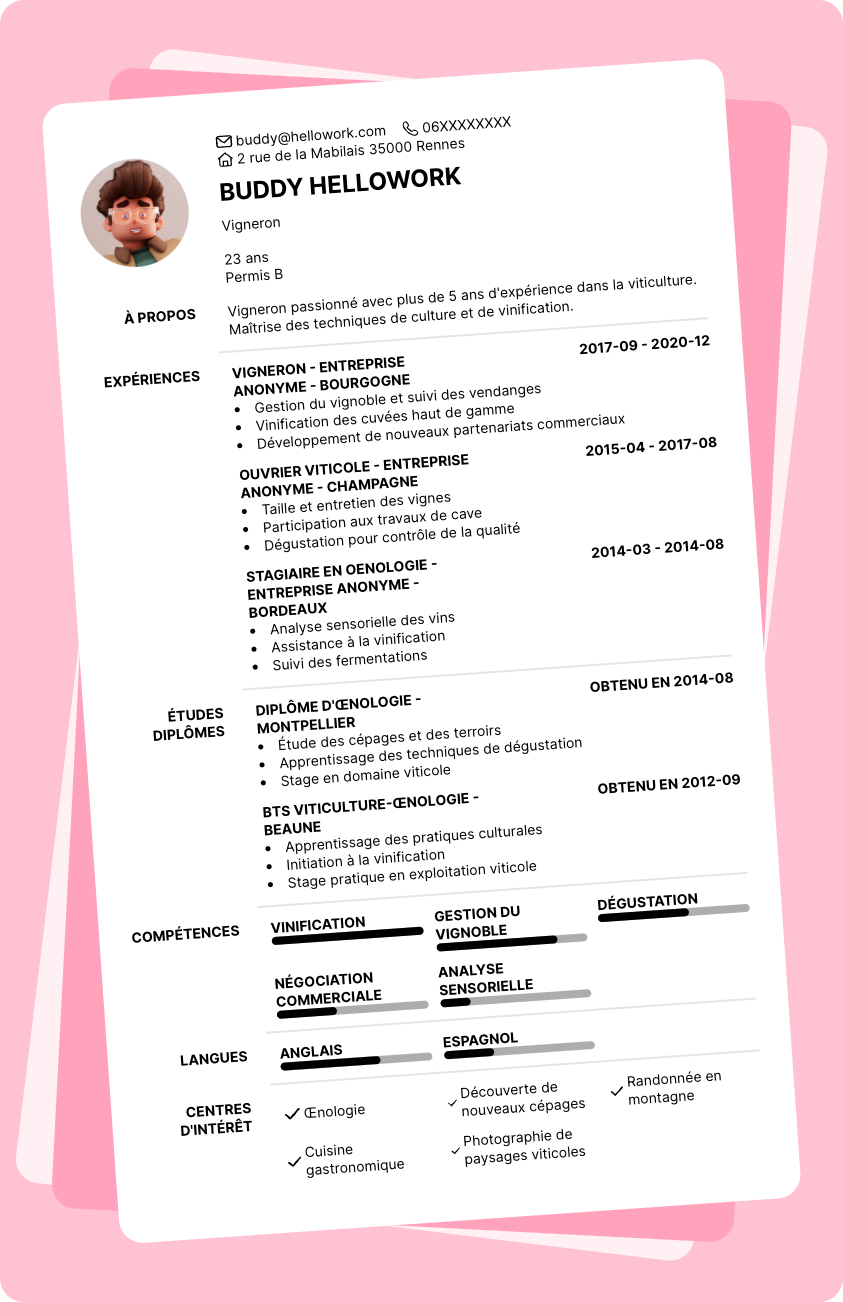 buddy@hellowork.com 06XXXXXXXX
2 rue de la Mabilais 35000 Rennes

BUDDY HELLOWORK

Vigneron

23 ans
Permis B

À PROPOS

Vigneron passionné avec plus de 5 ans d'expérience dans la viticulture. Maîtrise des techniques de culture et de vinification.

EXPÉRIENCES

VIGNERON - ENTREPRISE ANONYME - BOURGOGNE
2017-09 - 2020-12
- Gestion du vignoble et suivi des vendanges
- Vinification des cuvées haut de gamme
- Développement de nouveaux partenariats commerciaux

OUVRIER VITICOLE - ENTREPRISE ANONYME - CHAMPAGNE
2015-04 - 2017-08
- Taille et entretien des vignes
- Participation aux travaux de cave
- Dégustation pour contrôle de la qualité

STAGIAIRE EN OENOLOGIE - ENTREPRISE ANONYME - BORDEAUX
2014-03 - 2014-08
- Analyse sensorielle des vins
- Assistance à la vinification
- Suivi des fermentations

ÉTUDES DIPLÔMES

DIPLÔME D'ŒNOLOGIE - MONTPELLIER
OBTENU EN 2014-08
- Étude des cépages et des terroirs
- Apprentissage des techniques de dégustation
- Stage en domaine viticole

BTS VITICULTURE-ŒNOLOGIE - BEAUNE
OBTENU EN 2012-09
- Apprentissage des pratiques culturales
- Initiation à la vinification
- Stage pratique en exploitation viticole

COMPÉTENCES

VINIFICATION
GESTION DU VIGNOBLE
DÉGUSTATION
NÉGOCIATION COMMERCIALE
ANALYSE SENSORIELLE

LANGUES

ANGLAIS
ESPAGNOL

CENTRES D'INTÉRÊT

Œnologie
Découverte de nouveaux cépages
Randonnée en montagne
Cuisine gastronomique
Photographie de paysages viticoles